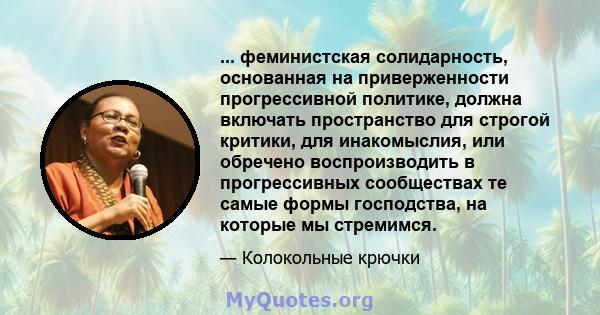 ... феминистская солидарность, основанная на приверженности прогрессивной политике, должна включать пространство для строгой критики, для инакомыслия, или обречено воспроизводить в прогрессивных сообществах те самые формы господства, на которые мы стремимся.

— Колокольные крючки

MyQuotes.org